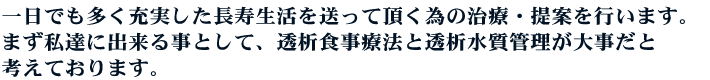 一日でも多く充実した長寿生活を送って頂く為の治療・提案を行います。まず私達に出来る事として、透析食事療法と透析水質管理が大事だと考えております。